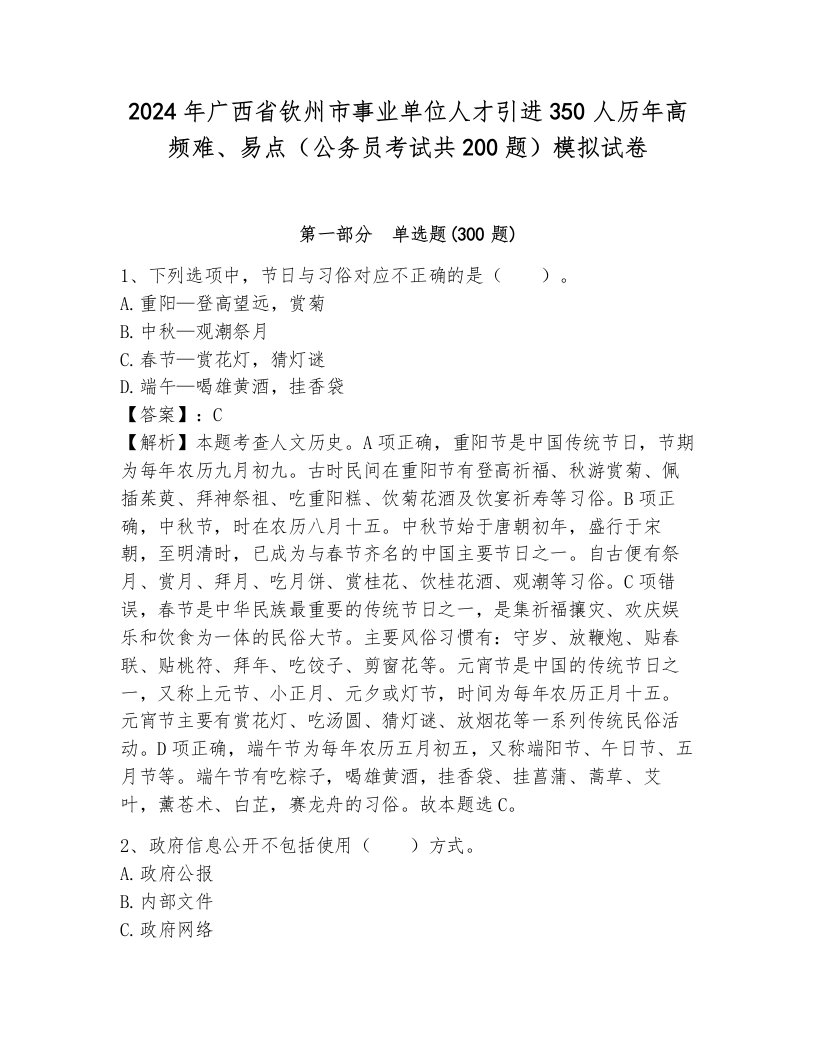 2024年广西省钦州市事业单位人才引进350人历年高频难、易点（公务员考试共200题）模拟试卷

第一部分　单选题(300题)

1、下列选项中，节日与习俗对应不正确的是（　　）。
A.重阳—登高望远，赏菊
B.中秋—观潮祭月
C.春节—赏花灯，猜灯谜
D.端午—喝雄黄酒，挂香袋
【答案】：C
【解析】本题考查人文历史。A项正确，重阳节是中国传统节日，节期为每年农历九月初九。古时民间在重阳节有登高祈福、秋游赏菊、佩插茱萸、拜神祭祖、吃重阳糕、饮菊花酒及饮宴祈寿等习俗。B项正确，中秋节，时在农历八月十五。中秋节始于唐朝初年，盛行于宋朝，至明清时，已成为与春节齐名的中国主要节日之一。自古便有祭月、赏月、拜月、吃月饼、赏桂花、饮桂花酒、观潮等习俗。C项错误，春节是中华民族最重要的传统节日之一，是集祈福攘灾、欢庆娱乐和饮食为一体的民俗大节。主要风俗习惯有：守岁、放鞭炮、贴春联、贴桃符、拜年、吃饺子、剪窗花等。元宵节是中国的传统节日之一，又称上元节、小正月、元夕或灯节，时间为每年农历正月十五。元宵节主要有赏花灯、吃汤圆、猜灯谜、放烟花等一系列传统民俗活动。D项正确，端午节为每年农历五月初五，又称端阳节、午日节、五月节等。端午节有吃粽子，喝雄黄酒，挂香袋、挂菖蒲、蒿草、艾叶，薰苍术、白芷，赛龙舟的习俗。故本题选C。

2、政府信息公开不包括使用（　　）方式。
A.政府公报
B.内部文件
C.政府网络